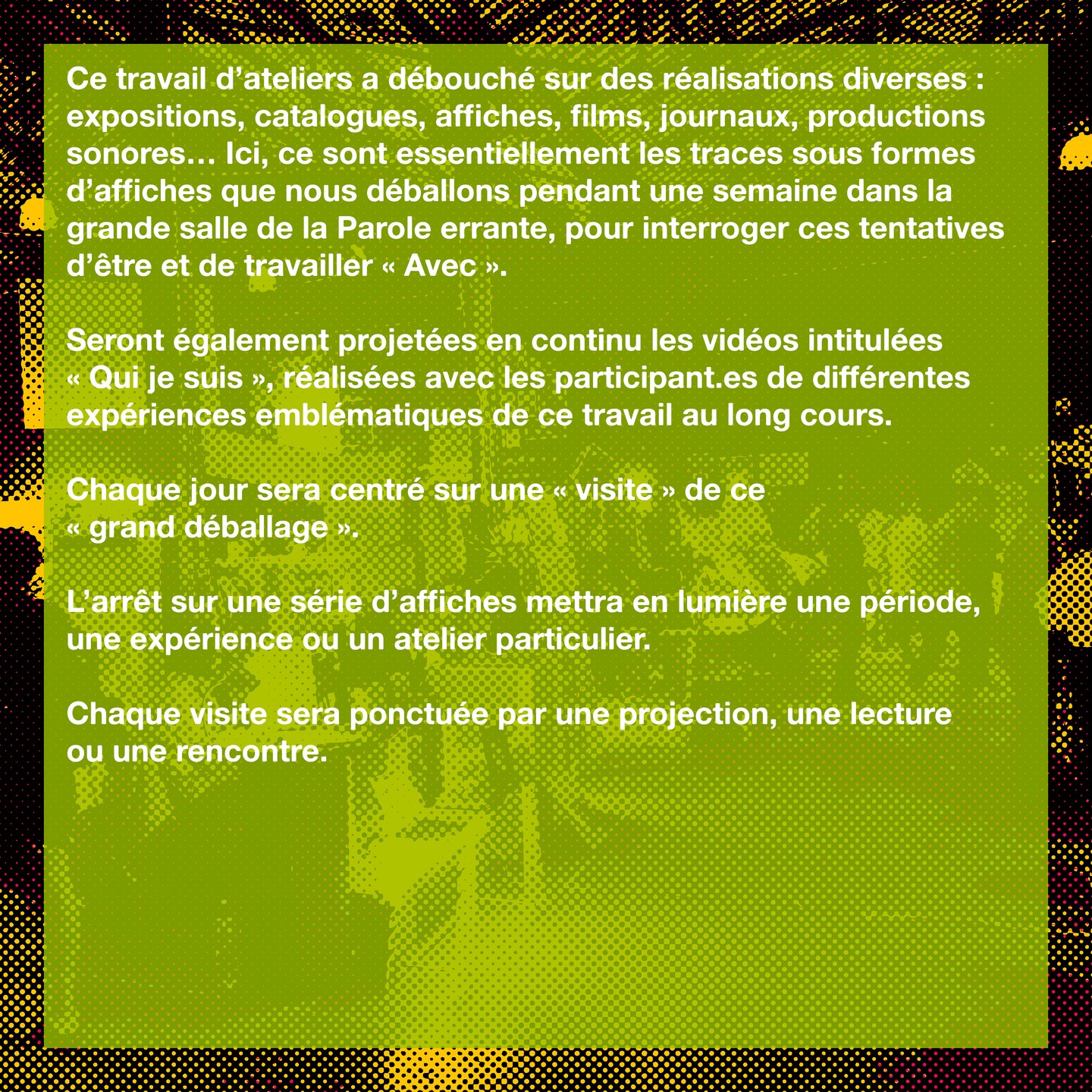 Ce travail d’ateliers a débouché sur des réalisations diverses : expositions, catalogues, affiches, films, journaux, productions sonores… Ici, ce sont essentiellement les traces sous formes d’affiches que nous déballons pendant une semaine dans la grande salle de la Parole errante, pour interroger ces tentatives d’être et de travailler « Avec ».

Seront également projetées en continu les vidéos intitulées « Qui je suis », réalisées avec les participant.es de différentes expériences emblématiques de ce travail au long cours.

Chaque jour sera centré sur une « visite » de ce « grand déballage ».

L’arrêt sur une série d’affiches mettra en lumière une période, une expérience ou un atelier particulier.

Chaque visite sera ponctuée par une projection, une lecture ou une rencontre.